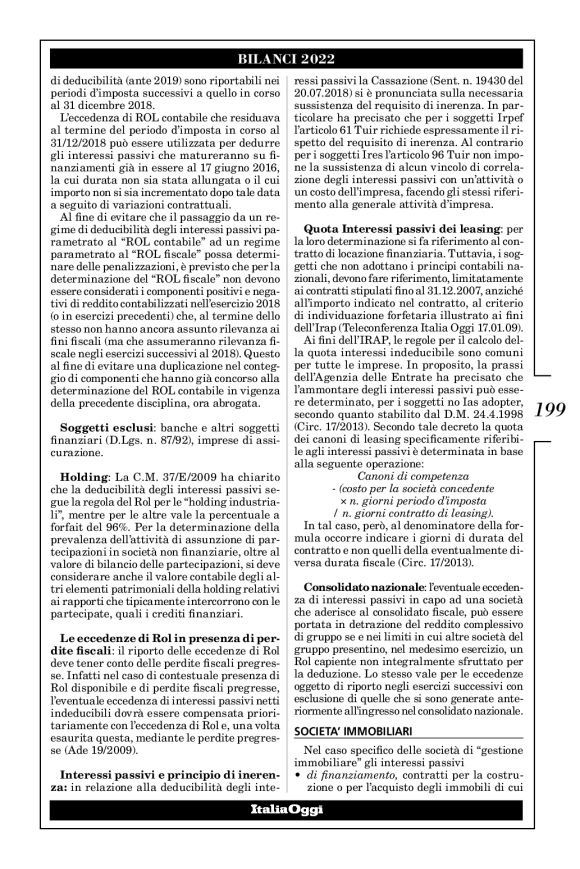 BILANCI 2022

di deducibilità (ante 2019) sono riportabili nei periodi d'imposta successivi a quello in corso al 31 dicembre 2018.

L'eccedenza di ROL contabile che residuava al termine del periodo d'imposta in corso al 31/12/2018 può essere utilizzata per dedurre gli interessi passivi che matureranno su finanziamenti già in essere al 17 giugno 2016, la cui durata non sia stata allungata o il cui importo non si sia incrementato dopo tale data a seguito di variazioni contrattuali.

Al fine di evitare che il passaggio da un regime di deducibilità degli interessi passivi parametrato al "ROL contabile" ad un regime parametrato al "ROL fiscale" possa determinare delle penalizzazioni, è previsto che per la determinazione del "ROL fiscale" non devono essere considerati i componenti positivi e negativi di reddito contabilizzati nell'esercizio 2018 (o in esercizi precedenti) che, al termine dello stesso non hanno ancora assunto rilevanza ai fini fiscali (ma che assumeranno rilevanza fiscale negli esercizi successivi al 2018). Questo al fine di evitare una duplicazione nel conteggio di componenti che hanno già concorso alla determinazione del ROL contabile in vigenza della precedente disciplina, ora abrogata.

Soggetti esclusi: banche e altri soggetti finanziari (D.Lgs. n. 87/92), imprese di assicurazione.

Holding: La C.M. 37/E/2009 ha chiarito che la deducibilità degli interessi passivi segue la regola del Rol per le "holding industriali", mentre per le altre vale la percentuale a forfait del 96%. Per la determinazione della prevalenza dell'attività di assunzione di partecipazioni in società non finanziarie, oltre al valore di bilancio delle partecipazioni, si deve considerare anche il valore contabile degli altri elementi patrimoniali della holding relativi ai rapporti che tipicamente intercorrono con le partecipate, quali i crediti finanziari.

Le eccedenze di Rol in presenza di perdite fiscali: il riporto delle eccedenze di Rol deve tener conto delle perdite fiscali pregresse. Infatti nel caso di contestuale presenza di Rol disponibile e di perdite fiscali pregresse, l'eventuale eccedenza di interessi passivi netti indeducibili dovrà essere compensata prioritariamente con l'eccedenza di Rol e, una volta esaurita questa, mediante le perdite pregresse (Ade 19/2009).

Interessi passivi e principio di inerenza: in relazione alla deducibilità degli interessi passivi la Cassazione (Sent. n. 19430 del 20.07.2018) si è pronunciata sulla necessaria sussistenza del requisito di inerenza. In particolare ha precisato che per i soggetti Irpef l'articolo 61 Tuir richiede espressamente il rispetto del requisito di inerenza. Al contrario per i soggetti Ires l'articolo 96 Tuir non impone la sussistenza di alcun vincolo di correlazione degli interessi passivi con un'attività o un costo dell'impresa, facendo gli stessi riferimento alla generale attività d'impresa.

Quota Interessi passivi dei leasing: per la loro determinazione si fa riferimento al contratto di locazione finanziaria. Tuttavia, i soggetti che non adottano i principi contabili nazionali, devono fare riferimento, limitatamente ai contratti stipulati fino al 31.12.2007, anziché all'importo indicato nel contratto, al criterio di individuazione forfetaria illustrato ai fini dell'Irap (Teleconferenza Italia Oggi 17.01.09).

Ai fini dell'IRAP, le regole per il calcolo della quota interessi indeducibile sono comuni per tutte le imprese. In proposito, la prassi dell'Agenzia delle Entrate ha precisato che l'ammontare degli interessi passivi può essere determinato, per i soggetti no Ias adopter, secondo quanto stabilito dal D.M. 24.4.1998 (Circ. 17/2013). Secondo tale decreto la quota dei canoni di leasing specificamente riferibile agli interessi passivi è determinata in base alla seguente operazione:

Canoni di competenza
- (costo per la società concedente
× n. giorni periodo d'imposta
/ n. giorni contratto di leasing).

In tal caso, però, al denominatore della formula occorre indicare i giorni di durata del contratto e non quelli della eventualmente diversa durata fiscale (Circ. 17/2013).

Consolidato nazionale: l'eventuale eccedenza di interessi passivi in capo ad una società che aderisce al consolidato fiscale, può essere portata in detrazione del reddito complessivo di gruppo se e nei limiti in cui altre società del gruppo presentino, nel medesimo esercizio, un Rol capiente non integralmente sfruttato per la deduzione. Lo stesso vale per le eccedenze oggetto di riporto negli esercizi successivi con esclusione di quelle che si sono generate anteriormente all'ingresso nel consolidato nazionale.

SOCIETA' IMMOBILIARI

Nel caso specifico delle società di "gestione immobiliare" gli interessi passivi
• di finanziamento, contratti per la costruzione o per l'acquisto degli immobili di cui

199

ItaliaOggi